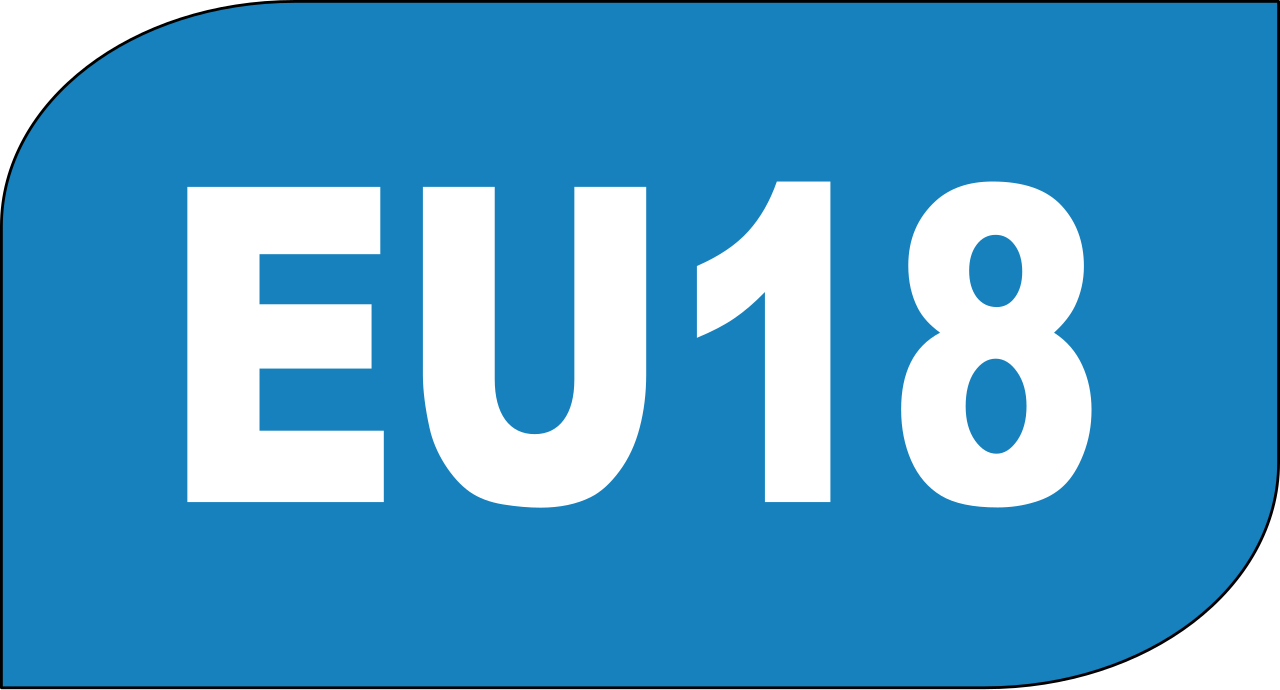 EU18